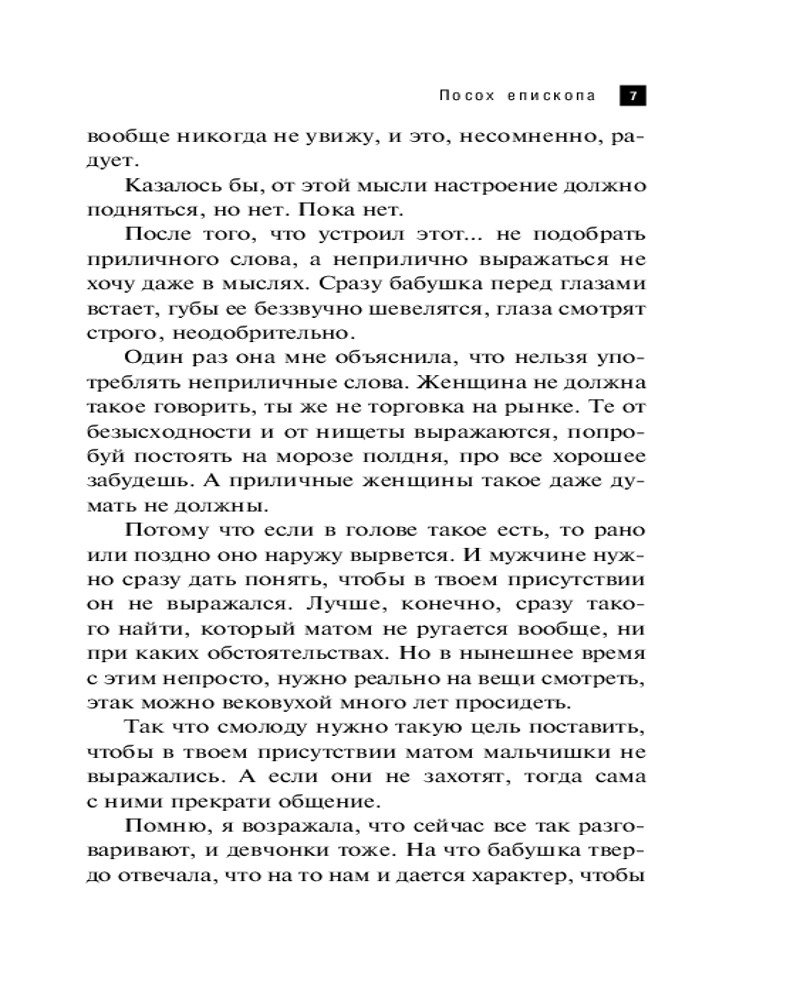 Посох епископа 7

вообще никогда не увижу, и это, несомненно, радует.

Казалось бы, от этой мысли настроение должно подняться, но нет. Пока нет.

После того, что устроил этот... не подобрать приличного слова, а неприлично выражаться не хочу даже в мыслях. Сразу бабушка перед глазами встает, губы ее беззвучно шевелятся, глаза смотрят строго, неодобрительно.

Один раз она мне объяснила, что нельзя употреблять неприличные слова. Женщина не должна такое говорить, ты же не торговка на рынке. Те от безысходности и от нищеты выражаются, попробуй постоять на морозе полдня, про все хорошее забудешь. А приличные женщины такое даже думать не должны.

Потому что если в голове такое есть, то рано или поздно оно наружу вырвется. И мужчине нужно сразу дать понять, чтобы в твоем присутствии он не выражался. Лучше, конечно, сразу такого найти, который матом не ругается вообще, ни при каких обстоятельствах. Но в нынешнее время с этим непросто, нужно реально на вещи смотреть, этак можно вековухой много лет просидеть.

Так что смолоду нужно такую цель поставить, чтобы в твоем присутствии матом мальчишки не выражались. А если они не захотят, тогда сама с ними прекрати общение.

Помню, я возражала, что сейчас все так разговаривают, и девчонки тоже. На что бабушка твердо отвечала, что на то нам и дается характер, чтобы